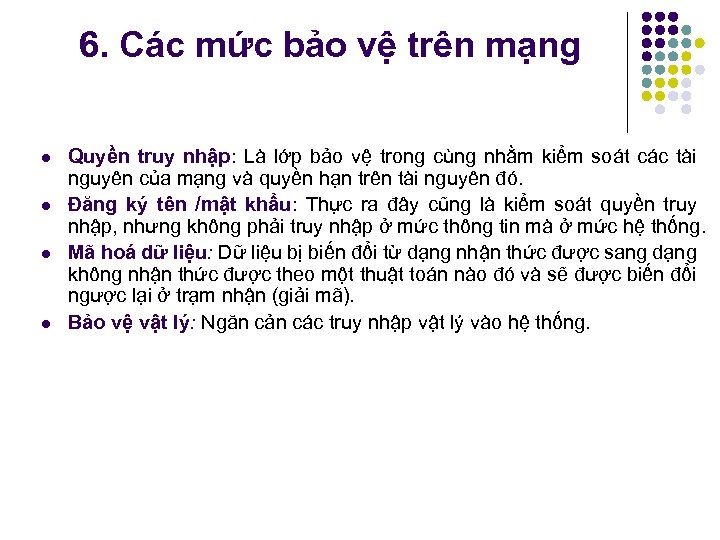 6. Các mức bảo vệ trên mạng

• Quyền truy nhập: Là lớp bảo vệ trong cùng nhằm kiểm soát các tài nguyên của mạng và quyền hạn trên tài nguyên đó.
• Đăng ký tên /mật khẩu: Thực ra đây cũng là kiểm soát quyền truy nhập, nhưng không phải truy nhập ở mức thông tin mà ở mức hệ thống.
• Mã hoá dữ liệu: Dữ liệu bị biến đổi từ dạng nhận thức được sang dạng không nhận thức được theo một thuật toán nào đó và sẽ được biến đổi ngược lại ở trạm nhận (giải mã).
• Bảo vệ vật lý: Ngăn cản các truy nhập vật lý vào hệ thống.